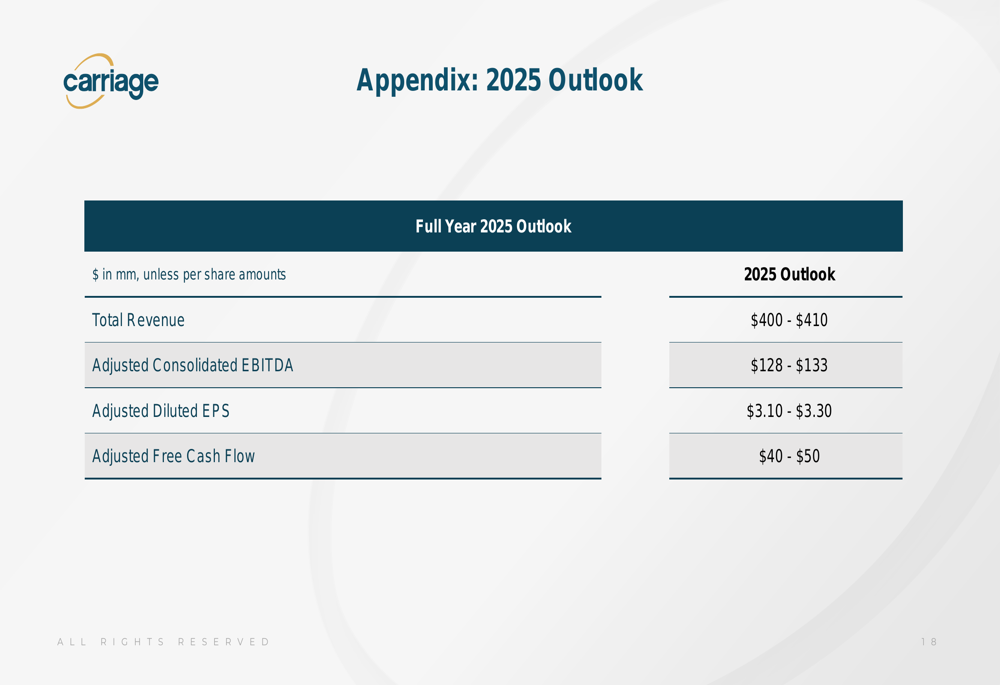 carriage

Appendix: 2025 Outlook

Full Year 2025 Outlook

| \$ in mm, unless per share amounts | 2025 Outlook |
|---|---|
| Total Revenue | \$400 - \$410 |
| Adjusted Consolidated EBITDA | \$128 - \$133 |
| Adjusted Diluted EPS | \$3.10 - \$3.30 |
| Adjusted Free Cash Flow | \$40 - \$50 |

ALL RIGHTS RESERVED

18